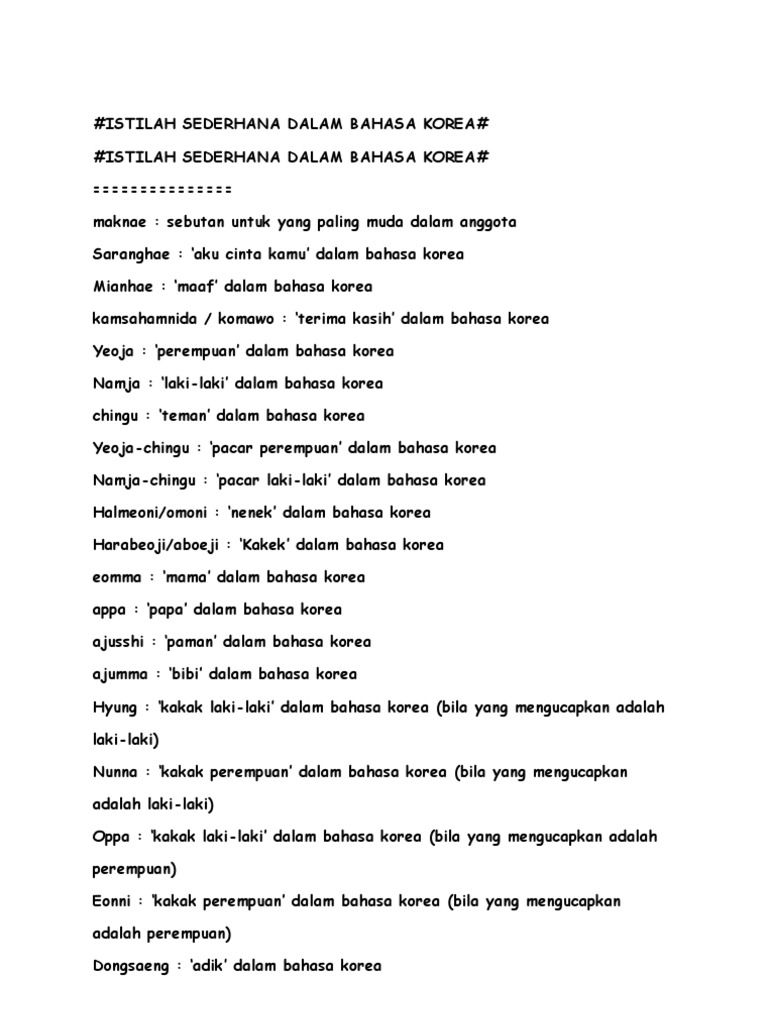 #ISTILAH SEDERHANA DALAM BAHASA KOREA#

#ISTILAH SEDERHANA DALAM BAHASA KOREA#

===============

maknae : sebutan untuk yang paling muda dalam anggota

Saranghae : 'aku cinta kamu' dalam bahasa korea

Mianhae : 'maaf' dalam bahasa korea

kamsahamnida / komawo : 'terima kasih' dalam bahasa korea

Yeoja : 'perempuan' dalam bahasa korea

Namja : 'laki-laki' dalam bahasa korea

chingu : 'teman' dalam bahasa korea

Yeoja-chingu : 'pacar perempuan' dalam bahasa korea

Namja-chingu : 'pacar laki-laki' dalam bahasa korea

Halmeoni/omoni : 'nenek' dalam bahasa korea

Harabeoji/aboeji : 'Kakek' dalam bahasa korea

eomma : 'mama' dalam bahasa korea

appa : 'papa' dalam bahasa korea

ajusshi : 'paman' dalam bahasa korea

ajumma : 'bibi' dalam bahasa korea

Hyung : 'kakak laki-laki' dalam bahasa korea (bila yang mengucapkan adalah laki-laki)

Nunna : 'kakak perempuan' dalam bahasa korea (bila yang mengucapkan adalah laki-laki)

Oppa : 'kakak laki-laki' dalam bahasa korea (bila yang mengucapkan adalah perempuan)

Eonni : 'kakak perempuan' dalam bahasa korea (bila yang mengucapkan adalah perempuan)

Dongsaeng : 'adik' dalam bahasa korea